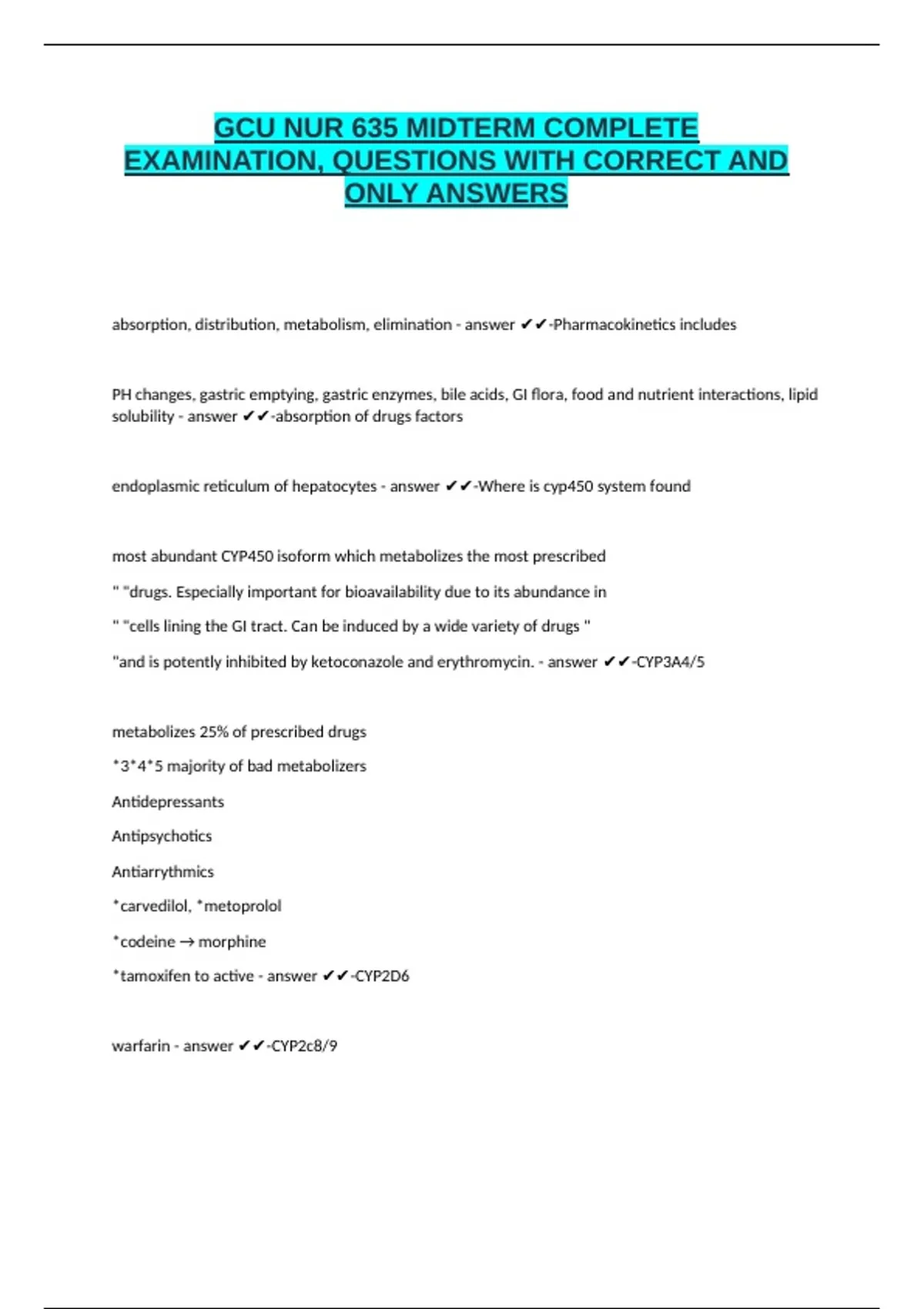 GCU NUR 635 MIDTERM COMPLETE EXAMINATION, QUESTIONS WITH CORRECT AND ONLY ANSWERS

absorption, distribution, metabolism, elimination - answer ✔✔-Pharmacokinetics includes

PH changes, gastric emptying, gastric enzymes, bile acids, GI flora, food and nutrient interactions, lipid solubility - answer ✔✔-absorption of drugs factors

endoplasmic reticulum of hepatocytes - answer ✔✔-Where is cyp450 system found

most abundant CYP450 isoform which metabolizes the most prescribed

" "drugs. Especially important for bioavailability due to its abundance in

" "cells lining the GI tract. Can be induced by a wide variety of drugs "

"and is potently inhibited by ketoconazole and erythromycin. - answer ✔✔-CYP3A4/5

metabolizes 25% of prescribed drugs

*3*4*5 majority of bad metabolizers

Antidepressants

Antipsychotics

Antiarrythmics

*carvedilol, *metoprolol

*codeine → morphine

*tamoxifen to active - answer ✔✔-CYP2D6

warfarin - answer ✔✔-CYP2c8/9